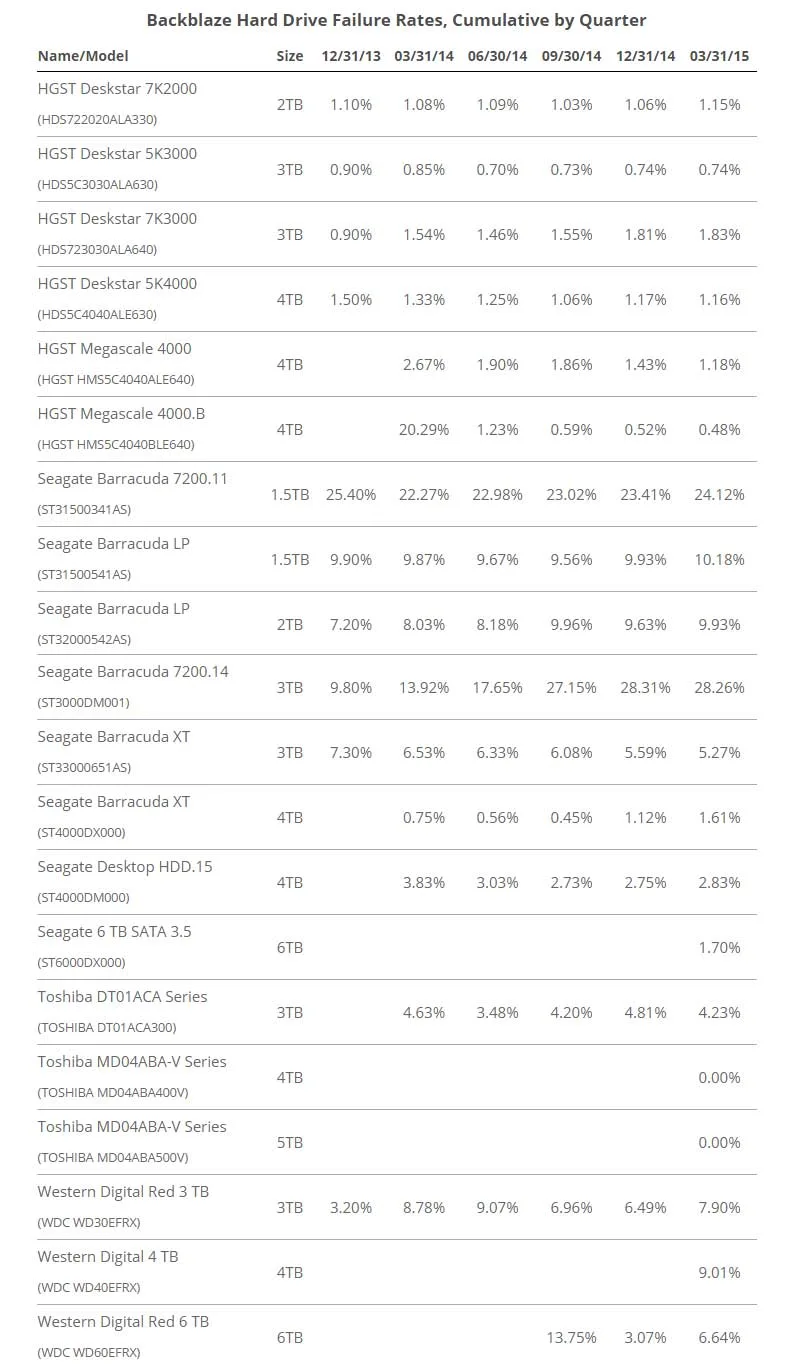 Backblaze Hard Drive Failure Rates, Cumulative by Quarter

| Name/Model | Size | 12/31/13 | 03/31/14 | 06/30/14 | 09/30/14 | 12/31/14 | 03/31/15 |
|---|---|---|---|---|---|---|---|
| HGST Deskstar 7K2000 (HDS722020ALA330) | 2TB | 1.10% | 1.08% | 1.09% | 1.03% | 1.06% | 1.15% |
| HGST Deskstar 5K3000 (HDS5C3030ALA630) | 3TB | 0.90% | 0.85% | 0.70% | 0.73% | 0.74% | 0.74% |
| HGST Deskstar 7K3000 (HDS723030ALA640) | 3TB | 0.90% | 1.54% | 1.46% | 1.55% | 1.81% | 1.83% |
| HGST Deskstar 5K4000 (HDS5C4040ALE630) | 4TB | 1.50% | 1.33% | 1.25% | 1.06% | 1.17% | 1.16% |
| HGST Megascale 4000 (HGST HMS5C4040ALE640) | 4TB | | 2.67% | 1.90% | 1.86% | 1.43% | 1.18% |
| HGST Megascale 4000.B (HGST HMS5C4040BLE640) | 4TB | | 20.29% | 1.23% | 0.59% | 0.52% | 0.48% |
| Seagate Barracuda 7200.11 (ST31500341AS) | 1.5TB | 25.40% | 22.27% | 22.98% | 23.02% | 23.41% | 24.12% |
| Seagate Barracuda LP (ST31500541AS) | 1.5TB | 9.90% | 9.87% | 9.67% | 9.56% | 9.93% | 10.18% |
| Seagate Barracuda LP (ST32000542AS) | 2TB | 7.20% | 8.03% | 8.18% | 9.96% | 9.63% | 9.93% |
| Seagate Barracuda 7200.14 (ST3000DM001) | 3TB | 9.80% | 13.92% | 17.65% | 27.15% | 28.31% | 28.26% |
| Seagate Barracuda XT (ST33000651AS) | 3TB | 7.30% | 6.53% | 6.33% | 6.08% | 5.59% | 5.27% |
| Seagate Barracuda XT (ST4000DX000) | 4TB | | 0.75% | 0.56% | 0.45% | 1.12% | 1.61% |
| Seagate Desktop HDD.15 (ST4000DM000) | 4TB | | 3.83% | 3.03% | 2.73% | 2.75% | 2.83% |
| Seagate 6 TB SATA 3.5 (ST6000DX000) | 6TB | | | | | | 1.70% |
| Toshiba DT01ACA Series (TOSHIBA DT01ACA300) | 3TB | | 4.63% | 3.48% | 4.20% | 4.81% | 4.23% |
| Toshiba MD04ABA-V Series (TOSHIBA MD04ABA400V) | 4TB | | | | | | 0.00% |
| Toshiba MD04ABA-V Series (TOSHIBA MD04ABA500V) | 5TB | | | | | | 0.00% |
| Western Digital Red 3 TB (WDC WD30EFRX) | 3TB | 3.20% | 8.78% | 9.07% | 6.96% | 6.49% | 7.90% |
| Western Digital 4 TB (WDC WD40EFRX) | 4TB | | | | | | 9.01% |
| Western Digital Red 6 TB (WDC WD60EFRX) | 6TB | | | | 13.75% | 3.07% | 6.64% |